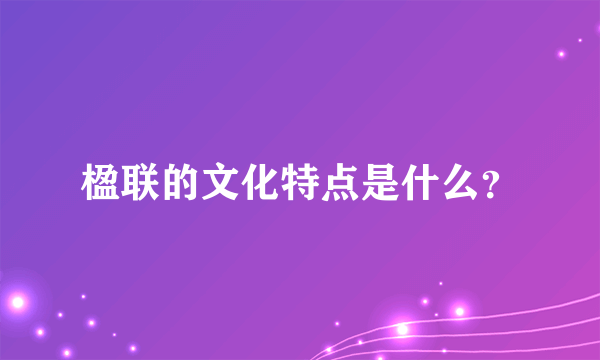 楹联的文化特点是什么?